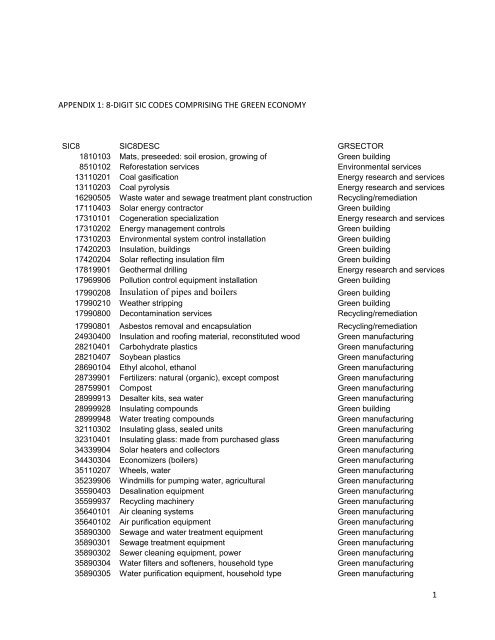 APPENDIX 1: 8-DIGIT SIC CODES COMPRISING THE GREEN ECONOMY

| SIC8 | SIC8DESC | GRSECTOR |
|---|---|---|
| 1810103 | Mats, preseeded: soil erosion, growing of | Green building |
| 8510102 | Reforestation services | Environmental services |
| 13110201 | Coal gasification | Energy research and services |
| 13110203 | Coal pyrolysis | Energy research and services |
| 16290505 | Waste water and sewage treatment plant construction | Recycling/remediation |
| 17110403 | Solar energy contractor | Green building |
| 17310101 | Cogeneration specialization | Energy research and services |
| 17310202 | Energy management controls | Green building |
| 17310203 | Environmental system control installation | Green building |
| 17420203 | Insulation, buildings | Green building |
| 17420204 | Solar reflecting insulation film | Green building |
| 17819901 | Geothermal drilling | Energy research and services |
| 17969906 | Pollution control equipment installation | Green building |
| 17990208 | Insulation of pipes and boilers | Green building |
| 17990210 | Weather stripping | Green building |
| 17990800 | Decontamination services | Recycling/remediation |
| 17990801 | Asbestos removal and encapsulation | Recycling/remediation |
| 24930400 | Insulation and roofing material, reconstituted wood | Green manufacturing |
| 28210401 | Carbohydrate plastics | Green manufacturing |
| 28210407 | Soybean plastics | Green manufacturing |
| 28690104 | Ethyl alcohol, ethanol | Green manufacturing |
| 28739901 | Fertilizers: natural (organic), except compost | Green manufacturing |
| 28759901 | Compost | Green manufacturing |
| 28999913 | Desalter kits, sea water | Green manufacturing |
| 28999928 | Insulating compounds | Green building |
| 28999948 | Water treating compounds | Green manufacturing |
| 32110302 | Insulating glass, sealed units | Green manufacturing |
| 32310401 | Insulating glass: made from purchased glass | Green manufacturing |
| 34339904 | Solar heaters and collectors | Green manufacturing |
| 34430304 | Economizers (boilers) | Green manufacturing |
| 35110207 | Wheels, water | Green manufacturing |
| 35239906 | Windmills for pumping water, agricultural | Green manufacturing |
| 35590403 | Desalination equipment | Green manufacturing |
| 35599937 | Recycling machinery | Green manufacturing |
| 35640101 | Air cleaning systems | Green manufacturing |
| 35640102 | Air purification equipment | Green manufacturing |
| 35890300 | Sewage and water treatment equipment | Green manufacturing |
| 35890301 | Sewage treatment equipment | Green manufacturing |
| 35890302 | Sewer cleaning equipment, power | Green manufacturing |
| 35890304 | Water filters and softeners, household type | Green manufacturing |
| 35890305 | Water purification equipment, household type | Green manufacturing |

1